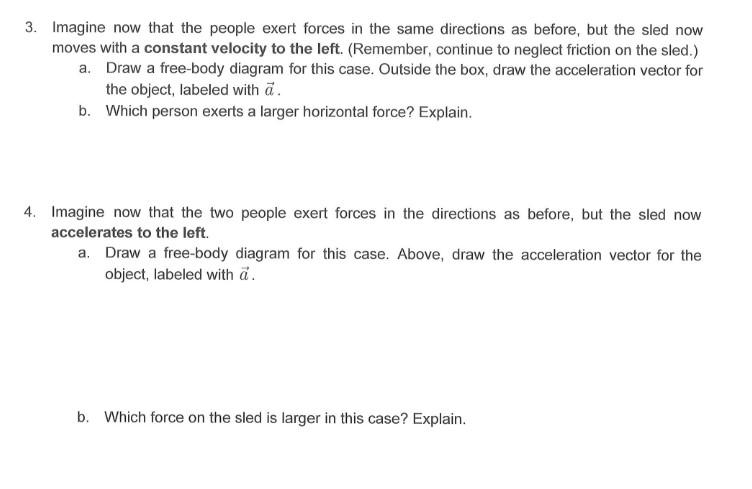 3. Imagine now that the people exert forces in the same directions as before, but the sled now moves with a constant velocity to the left. (Remember, continue to neglect friction on the sled.)

a. Draw a free-body diagram for this case. Outside the box, draw the acceleration vector for the object, labeled with $\vec{a}$.

b. Which person exerts a larger horizontal force? Explain.

4. Imagine now that the two people exert forces in the directions as before, but the sled now accelerates to the left.

a. Draw a free-body diagram for this case. Above, draw the acceleration vector for the object, labeled with $\vec{a}$.

b. Which force on the sled is larger in this case? Explain.